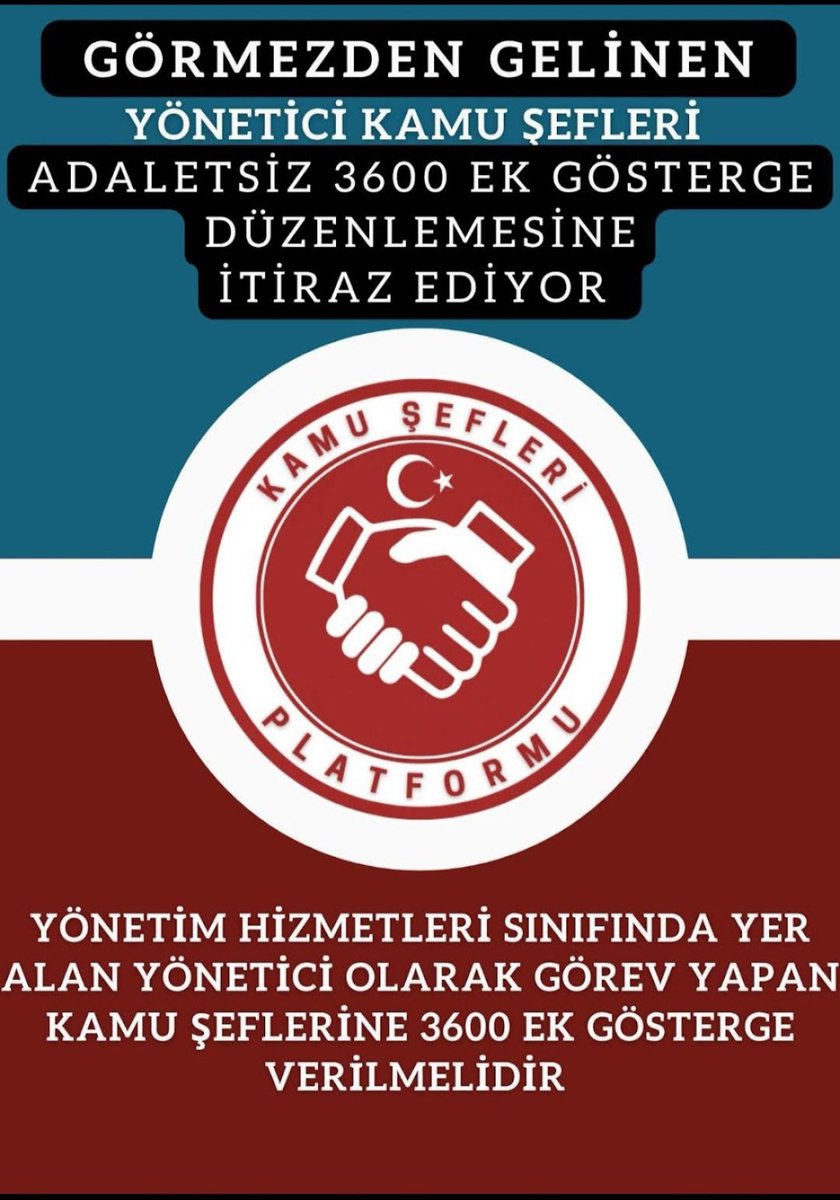 GÖRMEZDEN GELİNEN
YÖNETİCİ KAMU ŞEFLERİ
ADALETSİZ 3600 EK GÖSTERGE DÜZENLEMESİNE İTİRAZ EDİYOR

KAMU ŞEFLERİ
PLATFORMU

YÖNETİM HİZMETLERİ SINIFINDA YER ALAN YÖNETİCİ OLARAK GÖREV YAPAN KAMU ŞEFLERİNE 3600 EK GÖSTERGE VERİLMELİDİR